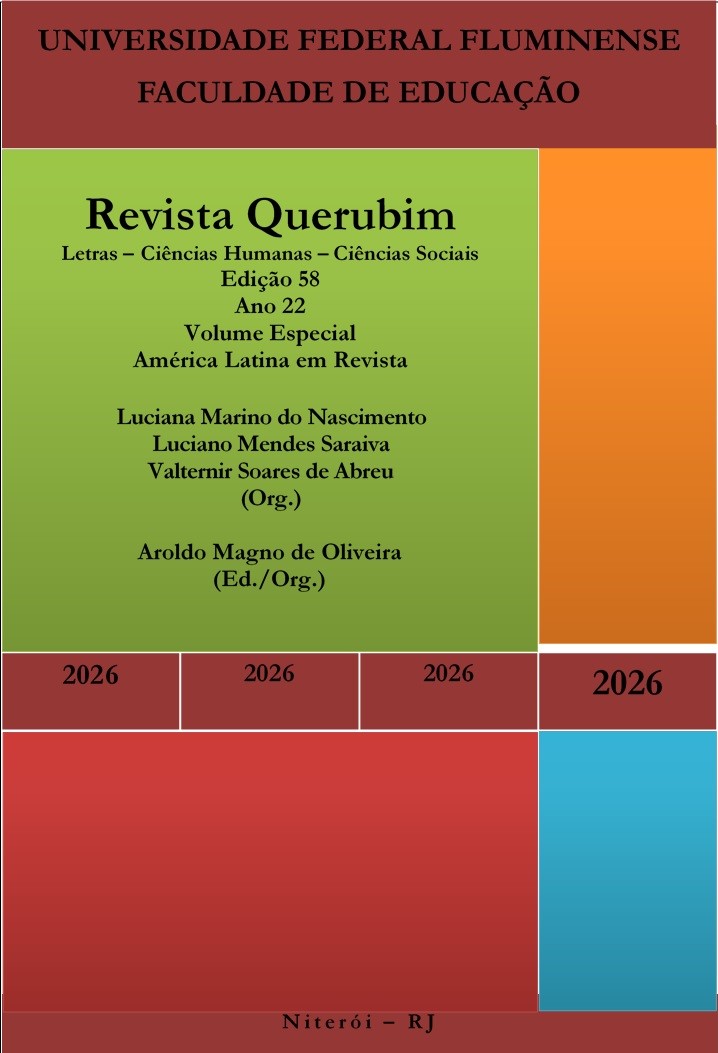 UNIVERSIDADE FEDERAL FLUMINENSE

FACULDADE DE EDUCAÇÃO

Revista Querubim

Letras – Ciências Humanas – Ciências Sociais
Edição 58
Ano 22
Volume Especial
América Latina em Revista

Luciana Marino do Nascimento
Luciano Mendes Saraiva
Valternir Soares de Abreu
(Org.)

Aroldo Magno de Oliveira
(Ed./Org.)

2026 2026 2026 2026

Niterói – RJ